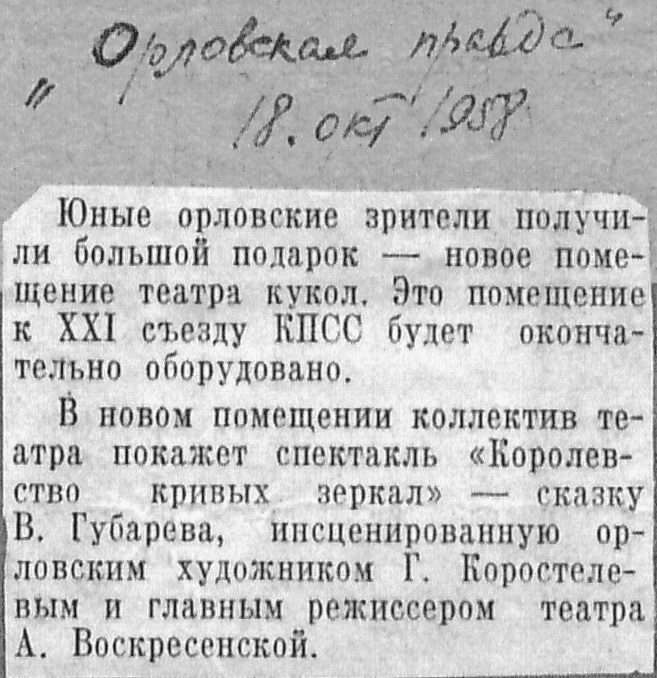 "Орловская правда"
18. окт. 1958

Юные орловские зрители получили большой подарок — новое помещение театра кукол. Это помещение к XXI съезду КПСС будет окончательно оборудовано.

В новом помещении коллектив театра покажет спектакль «Королевство кривых зеркал» — сказку В. Губарева, инсценированную орловским художником Г. Коростелевым и главным режиссером театра А. Воскресенской.